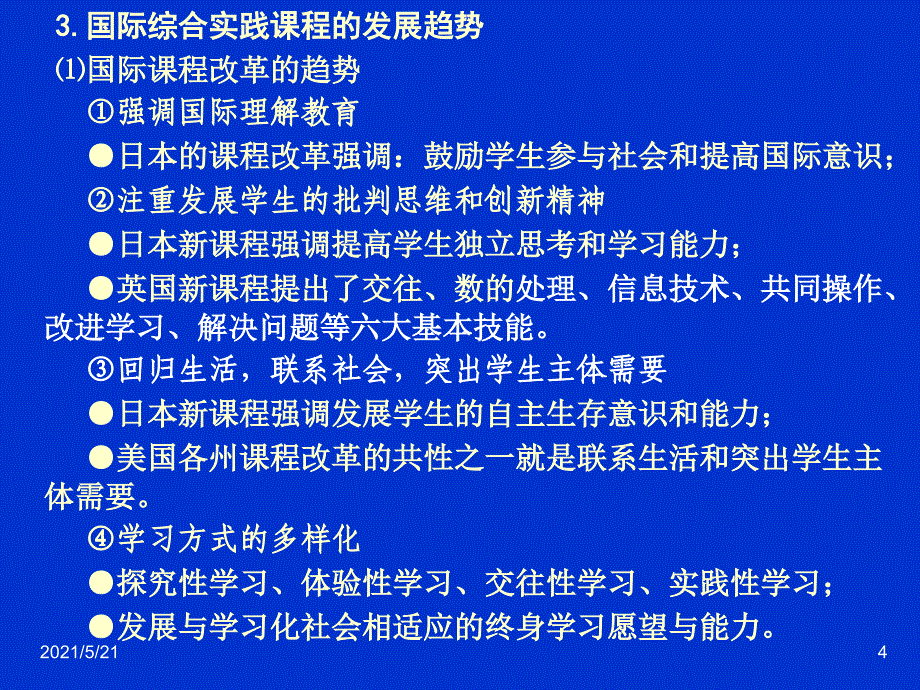 3. 国际综合实践课程的发展趋势

⑴国际课程改革的趋势

①强调国际理解教育

●日本的课程改革强调：鼓励学生参与社会和提高国际意识；

②注重发展学生的批判思维和创新精神

●日本新课程强调提高学生独立思考和学习能力；

●英国新课程提出了交往、数的处理、信息技术、共同操作、改进学习、解决问题等六大基本技能。

③回归生活，联系社会，突出学生主体需要

●日本新课程强调发展学生的自主生存意识和能力；

●美国各州课程改革的共性之一就是联系生活和突出学生主体需要。

④学习方式的多样化

●探究性学习、体验性学习、交往性学习、实践性学习；

●发展与学习化社会相适应的终身学习愿望与能力。

2021/5/21

4